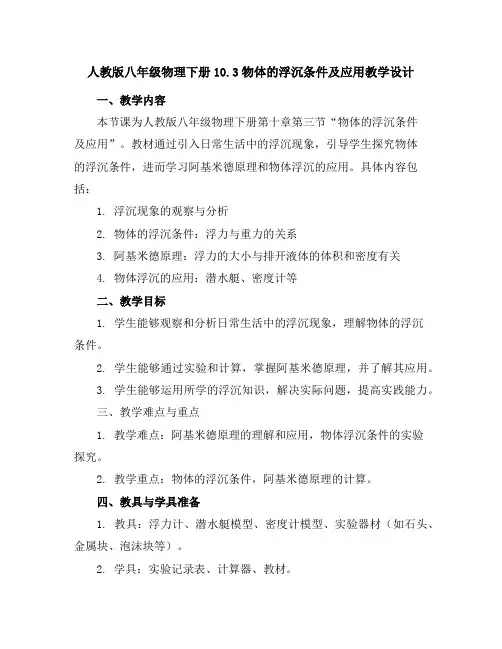 人教版八年级物理下册 10.3 物体的浮沉条件及应用教学设计

一、教学内容

本节课为人教版八年级物理下册第十章第三节“物体的浮沉条件及应用”。教材通过引入日常生活中的浮沉现象，引导学生探究物体的浮沉条件，进而学习阿基米德原理和物体浮沉的应用。具体内容包括：

1. 浮沉现象的观察与分析

2. 物体的浮沉条件：浮力与重力的关系

3. 阿基米德原理：浮力的大小与排开液体的体积和密度有关

4. 物体浮沉的应用：潜水艇、密度计等

二、教学目标

1. 学生能够观察和分析日常生活中的浮沉现象，理解物体的浮沉条件。

2. 学生能够通过实验和计算，掌握阿基米德原理，并了解其应用。

3. 学生能够运用所学的浮沉知识，解决实际问题，提高实践能力。

三、教学难点与重点

1. 教学难点：阿基米德原理的理解和应用，物体浮沉条件的实验探究。

2. 教学重点：物体的浮沉条件，阿基米德原理的计算。

四、教具与学具准备

1. 教具：浮力计、潜水艇模型、密度计模型、实验器材（如石头、金属块、泡沫块等）。

2. 学具：实验记录表、计算器、教材。